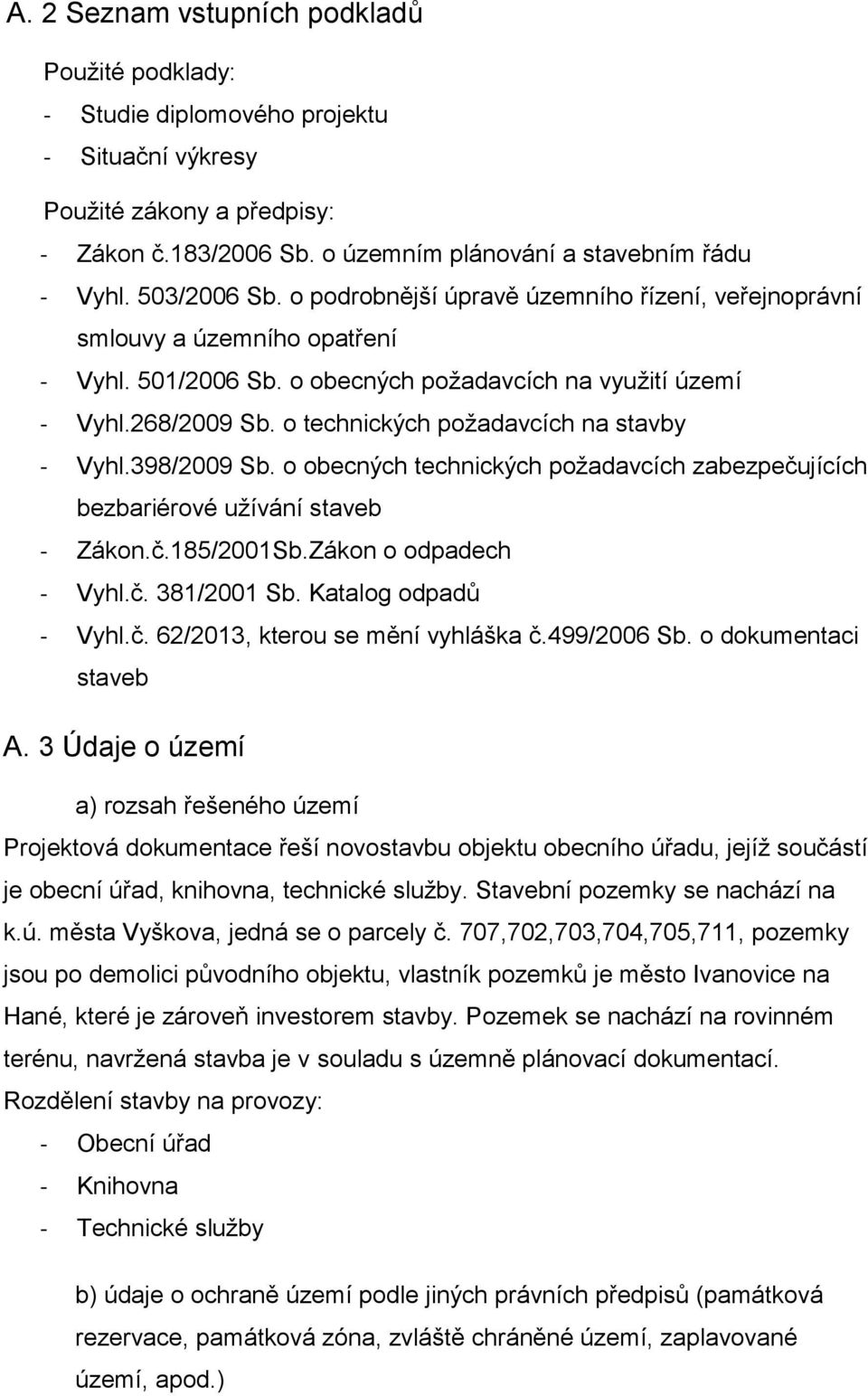 A. 2 Seznam vstupních podkladů

Použité podklady:

- Studie diplomového projektu
- Situační výkresy

Použité zákony a předpisy:

- Zákon č.183/2006 Sb. o územním plánování a stavebním řádu
- Vyhl. 503/2006 Sb. o podrobnější úpravě územního řízení, veřejnoprávní smlouvy a územního opatření
- Vyhl. 501/2006 Sb. o obecných požadavcích na využití území
- Vyhl.268/2009 Sb. o technických požadavcích na stavby
- Vyhl.398/2009 Sb. o obecných technických požadavcích zabezpečujících bezbariérové užívání staveb
- Zákon.č.185/2001Sb.Zákon o odpadech
- Vyhl.č. 381/2001 Sb. Katalog odpadů
- Vyhl.č. 62/2013, kterou se mění vyhláška č.499/2006 Sb. o dokumentaci staveb

A. 3 Údaje o území

a) rozsah řešeného území

Projektová dokumentace řeší novostavbu objektu obecního úřadu, jejíž součástí je obecní úřad, knihovna, technické služby. Stavební pozemky se nachází na k.ú. města Vyškova, jedná se o parcely č. 707,702,703,704,705,711, pozemky jsou po demolici původního objektu, vlastník pozemků je město Ivanovice na Hané, které je zároveň investorem stavby. Pozemek se nachází na rovinném terénu, navržená stavba je v souladu s územně plánovací dokumentací.

Rozdělení stavby na provozy:

- Obecní úřad
- Knihovna
- Technické služby

b) údaje o ochraně území podle jiných právních předpisů (památková rezervace, památková zóna, zvláště chráněné území, zaplavované území, apod.)